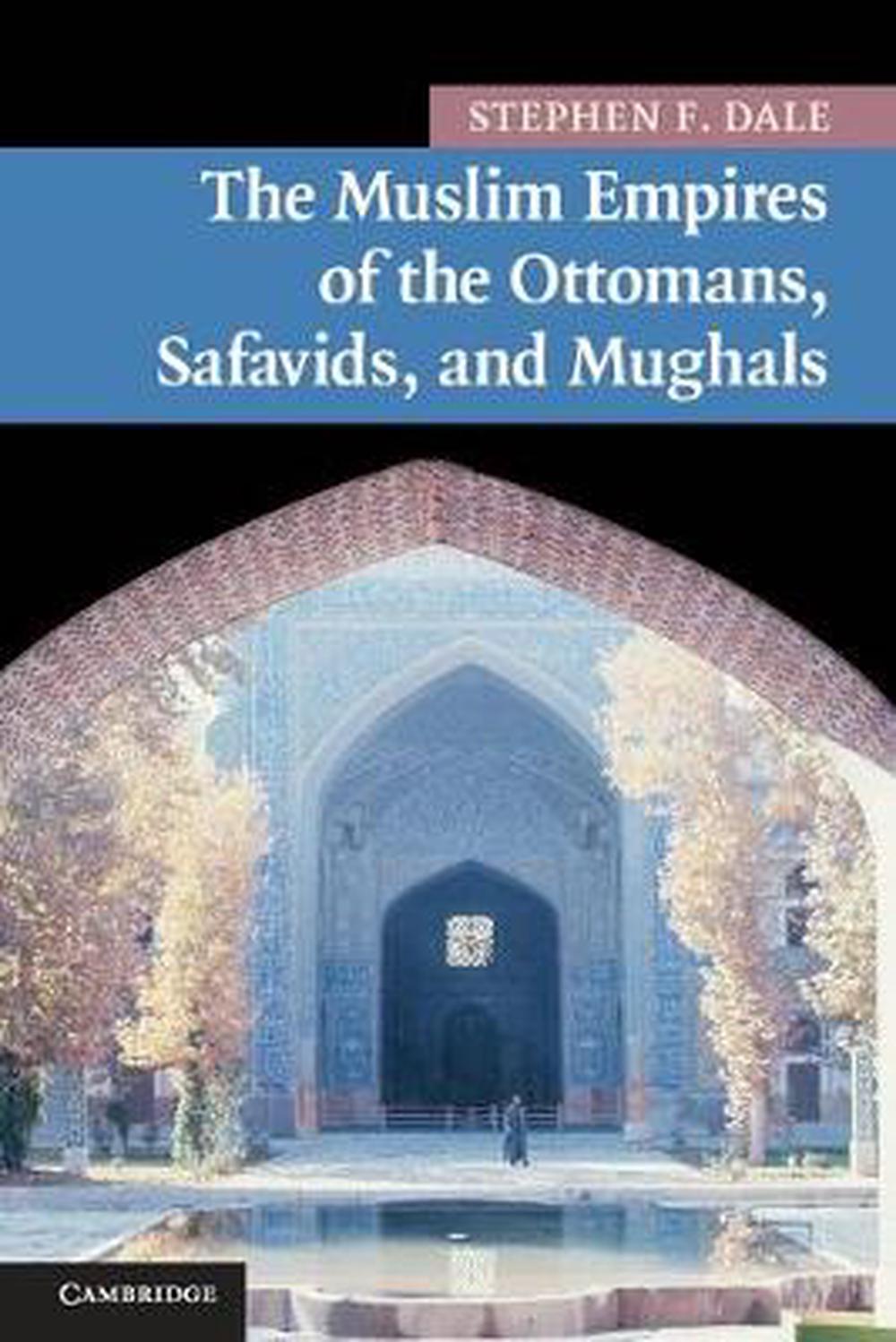 STEPHEN F. DALE

The Muslim Empires of the Ottomans, Safavids, and Mughals

CAMBRIDGE